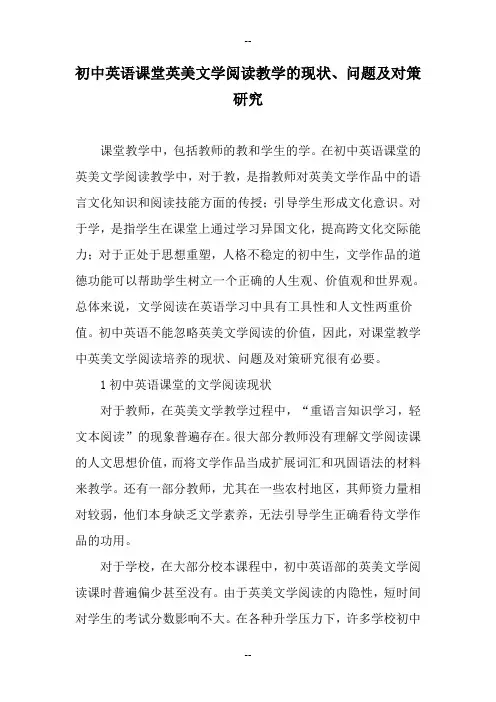 --

初中英语课堂英美文学阅读教学的现状、问题及对策研究

课堂教学中，包括教师的教和学生的学。在初中英语课堂的英美文学阅读教学中，对于教，是指教师对英美文学作品中的语言文化知识和阅读技能方面的传授；引导学生形成文化意识。对于学，是指学生在课堂上通过学习异国文化，提高跨文化交际能力；对于正处于思想重塑，人格不稳定的初中生，文学作品的道德功能可以帮助学生树立一个正确的人生观、价值观和世界观。总体来说，文学阅读在英语学习中具有工具性和人文性两重价值。初中英语不能忽略英美文学阅读的价值，因此，对课堂教学中英美文学阅读培养的现状、问题及对策研究很有必要。

1 初中英语课堂的文学阅读现状

对于教师，在英美文学教学过程中，“重语言知识学习，轻文本阅读”的现象普遍存在。很大部分教师没有理解文学阅读课的人文思想价值，而将文学作品当成扩展词汇和巩固语法的材料来教学。还有一部分教师，尤其在一些农村地区，其师资力量相对较弱，他们本身缺乏文学素养，无法引导学生正确看待文学作品的功用。

对于学校，在大部分校本课程中，初中英语部的英美文学阅读课时普遍偏少甚至没有。由于英美文学阅读的内隐性，短时间对学生的考试分数影响不大。在各种升学压力下，许多学校初中

--